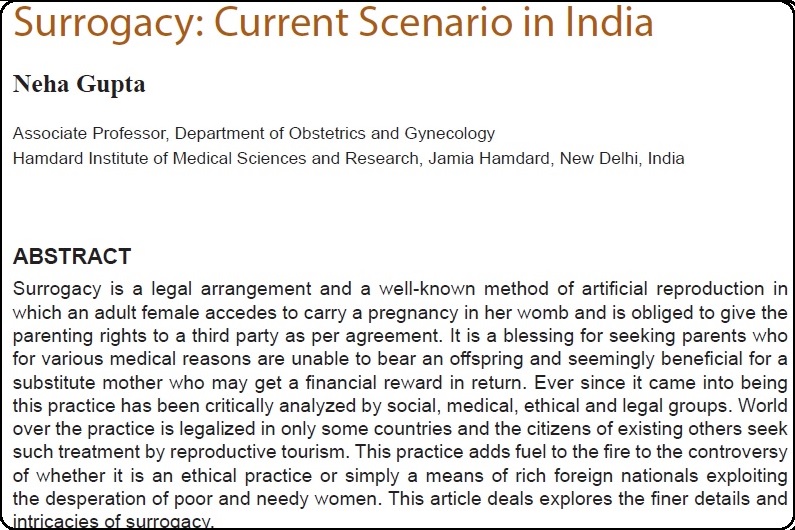 Surrogacy: Current Scenario in India

Neha Gupta

Associate Professor, Department of Obstetrics and Gynecology
Hamdard Institute of Medical Sciences and Research, Jamia Hamdard, New Delhi, India

ABSTRACT

Surrogacy is a legal arrangement and a well-known method of artificial reproduction in which an adult female accedes to carry a pregnancy in her womb and is obliged to give the parenting rights to a third party as per agreement. It is a blessing for seeking parents who for various medical reasons are unable to bear an offspring and seemingly beneficial for a substitute mother who may get a financial reward in return. Ever since it came into being this practice has been critically analyzed by social, medical, ethical and legal groups. World over the practice is legalized in only some countries and the citizens of existing others seek such treatment by reproductive tourism. This practice adds fuel to the fire to the controversy of whether it is an ethical practice or simply a means of rich foreign nationals exploiting the desperation of poor and needy women. This article deals explores the finer details and intricacies of surrogacy.